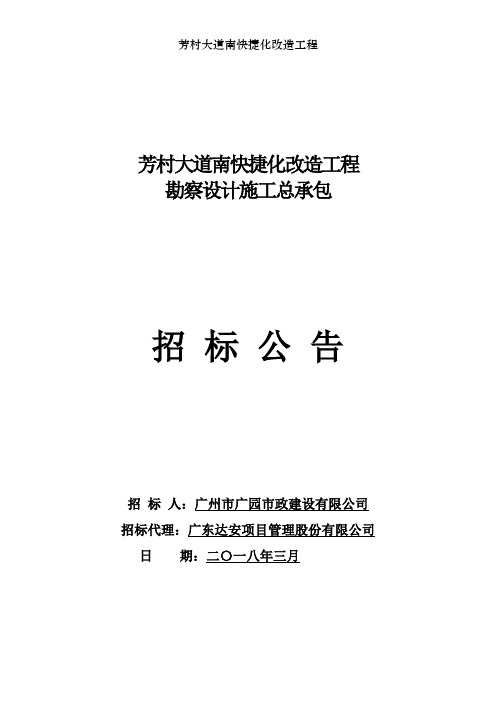 芳村大道南快捷化改造工程

芳村大道南快捷化改造工程
勘察设计施工总承包

招 标 公 告

招 标 人：广州市广园市政建设有限公司

招标代理：广东达安项目管理股份有限公司

日　　期：二〇一八年三月